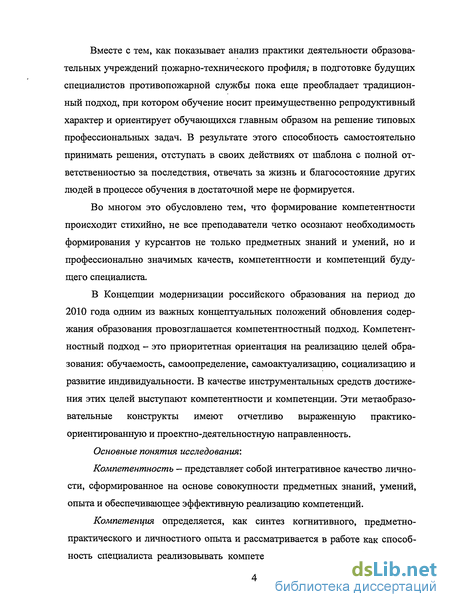 Вместе с тем, как показывает анализ практики деятельности образовательных учреждений пожарно-технического профиля, в подготовке будущих специалистов противопожарной службы пока еще преобладает традиционный подход, при котором обучение носит преимущественно репродуктивный характер и ориентирует обучающихся главным образом на решение типовых профессиональных задач. В результате этого способность самостоятельно принимать решения, отступать в своих действиях от шаблона с полной ответственностью за последствия, отвечать за жизнь и благосостояние других людей в процессе обучения в достаточной мере не формируется.

Во многом это обусловлено тем, что формирование компетентности происходит стихийно, не все преподаватели четко осознают необходимость формирования у курсантов не только предметных знаний и умений, но и профессионально значимых качеств, компетентности и компетенций будущего специалиста.

В Концепции модернизации российского образования на период до 2010 года одним из важных концептуальных положений обновления содержания образования провозглашается компетентностный подход. Компетентностный подход – это приоритетная ориентация на реализацию целей образования: обучаемость, самоопределение, самоактуализацию, социализацию и развитие индивидуальности. В качестве инструментальных средств достижения этих целей выступают компетентности и компетенции. Эти метаобразовательные конструкты имеют отчетливо выраженную практико-ориентированную и проектно-деятельностную направленность.

Основные понятия исследования:

Компетентность – представляет собой интегративное качество личности, сформированное на основе совокупности предметных знаний, умений, опыта и обеспечивающее эффективную реализацию компетенций.

Компетенция определяется, как синтез когнитивного, предметно-практического и личностного опыта и рассматривается в работе как способность специалиста реализовывать компете

4

dsLib.net
библиотека диссертаций